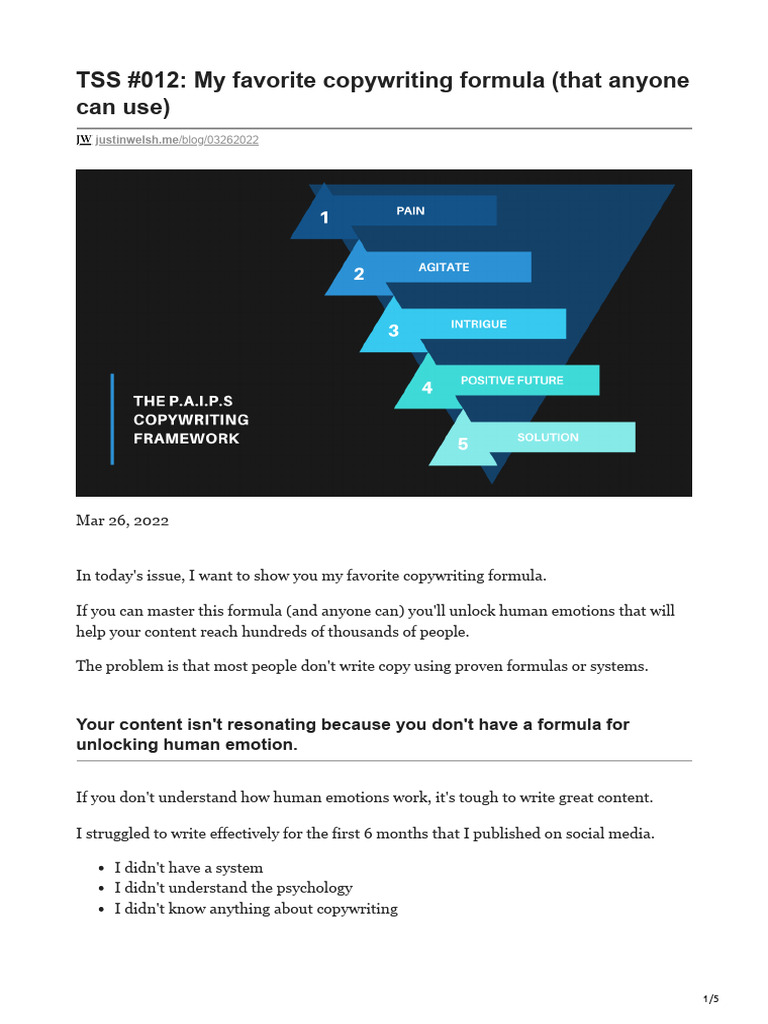 TSS #012: My favorite copywriting formula (that anyone can use)

JW justinwelsh.me/blog/03262022

1 PAIN
2 AGITATE
3 INTRIGUE
4 POSITIVE FUTURE
5 SOLUTION

THE P.A.I.P.S COPYWRITING FRAMEWORK

Mar 26, 2022

In today's issue, I want to show you my favorite copywriting formula.

If you can master this formula (and anyone can) you'll unlock human emotions that will help your content reach hundreds of thousands of people.

The problem is that most people don't write copy using proven formulas or systems.

Your content isn't resonating because you don't have a formula for unlocking human emotion.

If you don't understand how human emotions work, it's tough to write great content.

I struggled to write effectively for the first 6 months that I published on social media.

- I didn't have a system
- I didn't understand the psychology
- I didn't know anything about copywriting

1/5